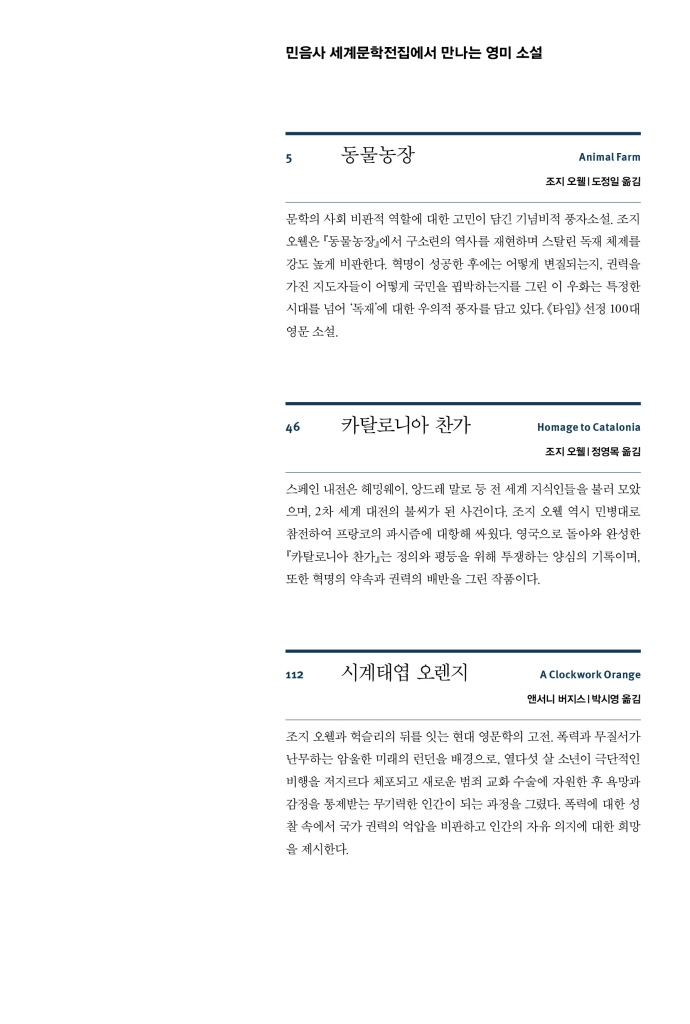 민음사 세계문학전집에서 만나는 영미 소설

5 동물농장 Animal Farm

조지 오웰 | 도정일 옮김

문학의 사회 비판적 역할에 대한 고민이 담긴 기념비적 풍자소설. 조지 오웰은 『동물농장』에서 구소련의 역사를 재현하며 스탈린 독재 체제를 강도 높게 비판한다. 혁명이 성공한 후에는 어떻게 변질되는지, 권력을 가진 지도자들이 어떻게 국민을 핍박하는지를 그린 이 우화는 특정한 시대를 넘어 '독재'에 대한 우의적 풍자를 담고 있다. 《타임》 선정 100대 영문 소설.

46 카탈로니아 찬가 Homage to Catalonia

조지 오웰 | 정영목 옮김

스페인 내전은 헤밍웨이, 앙드레 말로 등 전 세계 지식인들을 불러 모았으며, 2차 세계 대전의 불씨가 된 사건이다. 조지 오웰 역시 민병대로 참전하여 프랑코의 파시즘에 대항해 싸웠다. 영국으로 돌아와 완성한 『카탈로니아 찬가』는 정의와 평등을 위해 투쟁하는 양심의 기록이며, 또한 혁명의 약속과 권력의 배반을 그린 작품이다.

112 시계태엽 오렌지 A Clockwork Orange

앤서니 버지스 | 박시영 옮김

조지 오웰과 헉슬리의 뒤를 잇는 현대 영문학의 고전. 폭력과 무질서가 난무하는 암울한 미래의 런던을 배경으로, 열다섯 살 소년이 극단적인 비행을 저지르다 체포되고 새로운 범죄 교화 수술에 자원한 후 욕망과 감정을 통제받는 무기력한 인간이 되는 과정을 그렸다. 폭력에 대한 성찰 속에서 국가 권력의 억압을 비판하고 인간의 자유 의지에 대한 희망을 제시한다.